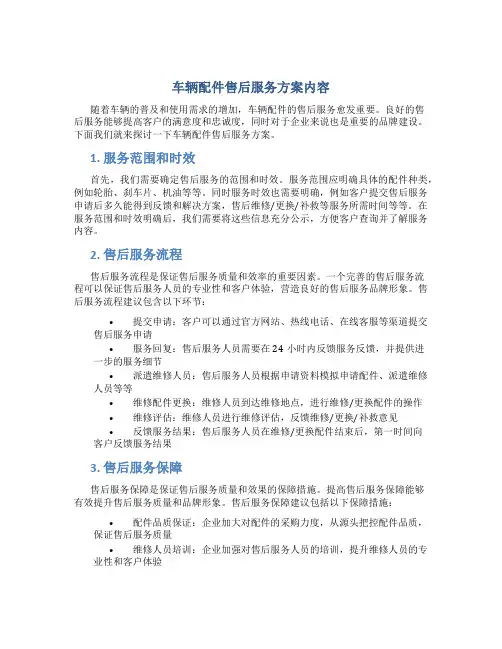 车辆配件售后服务方案内容

随着车辆的普及和使用需求的增加，车辆配件的售后服务愈发重要。良好的售后服务能够提高客户的满意度和忠诚度，同时对于企业来说也是重要的品牌建设。下面我们就来探讨一下车辆配件售后服务方案。

1. 服务范围和时效

首先，我们需要确定售后服务的范围和时效。服务范围应明确具体的配件种类，例如轮胎、刹车片、机油等等。同时服务时效也需要明确，例如客户提交售后服务申请后多久能得到反馈和解决方案，售后维修/更换/补救等服务所需时间等等。在服务范围和时效明确后，我们需要将这些信息充分公示，方便客户查询并了解服务内容。

2. 售后服务流程

售后服务流程是保证售后服务质量和效率的重要因素。一个完善的售后服务流程可以保证售后服务人员的专业性和客户体验，营造良好的售后服务品牌形象。售后服务流程建议包含以下环节：

• 提交申请：客户可以通过官方网站、热线电话、在线客服等渠道提交售后服务申请
• 服务回复：售后服务人员需要在 24 小时内反馈服务反馈，并提供进一步的服务细节
• 派遣维修人员：售后服务人员根据申请资料模拟申请配件、派遣维修人员等等
• 维修配件更换：维修人员到达维修地点，进行维修/更换配件的操作
• 维修评估：维修人员进行维修评估，反馈维修/更换/补救意见
• 反馈服务结果：售后服务人员在维修/更换配件结束后，第一时间向客户反馈服务结果

3. 售后服务保障

售后服务保障是保证售后服务质量和效果的保障措施。提高售后服务保障能够有效提升售后服务质量和品牌形象。售后服务保障建议包括以下保障措施：

• 配件品质保证：企业加大对配件的采购力度，从源头把控配件品质，保证售后服务质量
• 维修人员培训：企业加强对售后服务人员的培训，提升维修人员的专业性和客户体验